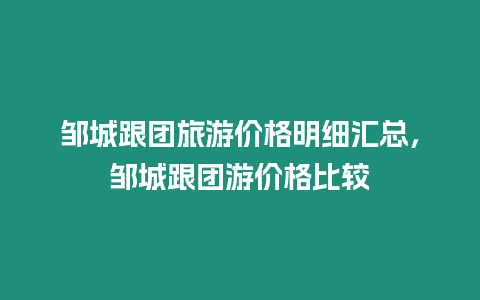 邹城跟团旅游价格明细汇总，邹城跟团游价格比较